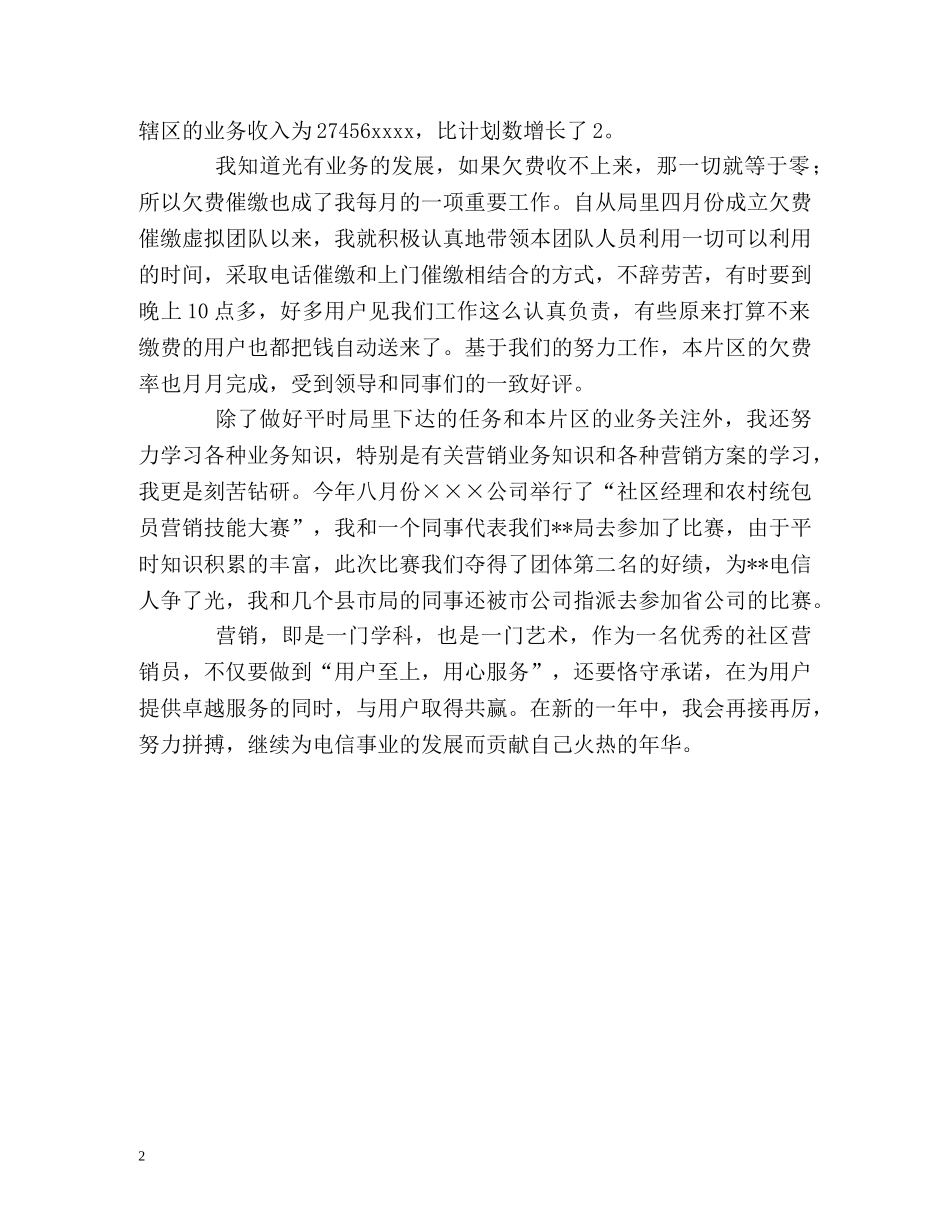 辖区的业务收入为27456xxxx，比计划数增长了2。

我知道光有业务的发展，如果欠费收不上来，那一切就等于零；所以欠费催缴也成了我每月的一项重要工作。自从局里四月份成立欠费催缴虚拟团队以来，我就积极认真地带领本团队人员利用一切可以利用的时间，采取电话催缴和上门催缴相结合的方式，不辞劳苦，有时要到晚上10点多，好多用户见我们工作这么认真负责，有些原来打算不来缴费的用户也都把钱自动送来了。基于我们的努力工作，本片区的欠费率也月月完成，受到领导和同事们的一致好评。

除了做好平时局里下达的任务和本片区的业务关注外，我还努力学习各种业务知识，特别是有关营销业务知识和各种营销方案的学习，我更是刻苦钻研。今年八月份×××公司举行了“社区经理和农村统包员营销技能大赛”，我和一个同事代表我们**局去参加了比赛，由于平时知识积累的丰富，此次比赛我们夺得了团体第二名的好绩，为**电信人争了光，我和几个县市局的同事还被市公司指派去参加省公司的比赛。

营销，即是一门学科，也是一门艺术，作为一名优秀的社区营销员，不仅要做到“用户至上，用心服务”，还要恪守承诺，在为用户提供卓越服务的同时，与用户取得共赢。在新的一年中，我会再接再厉，努力拼搏，继续为电信事业的发展而贡献自己火热的年华。

2